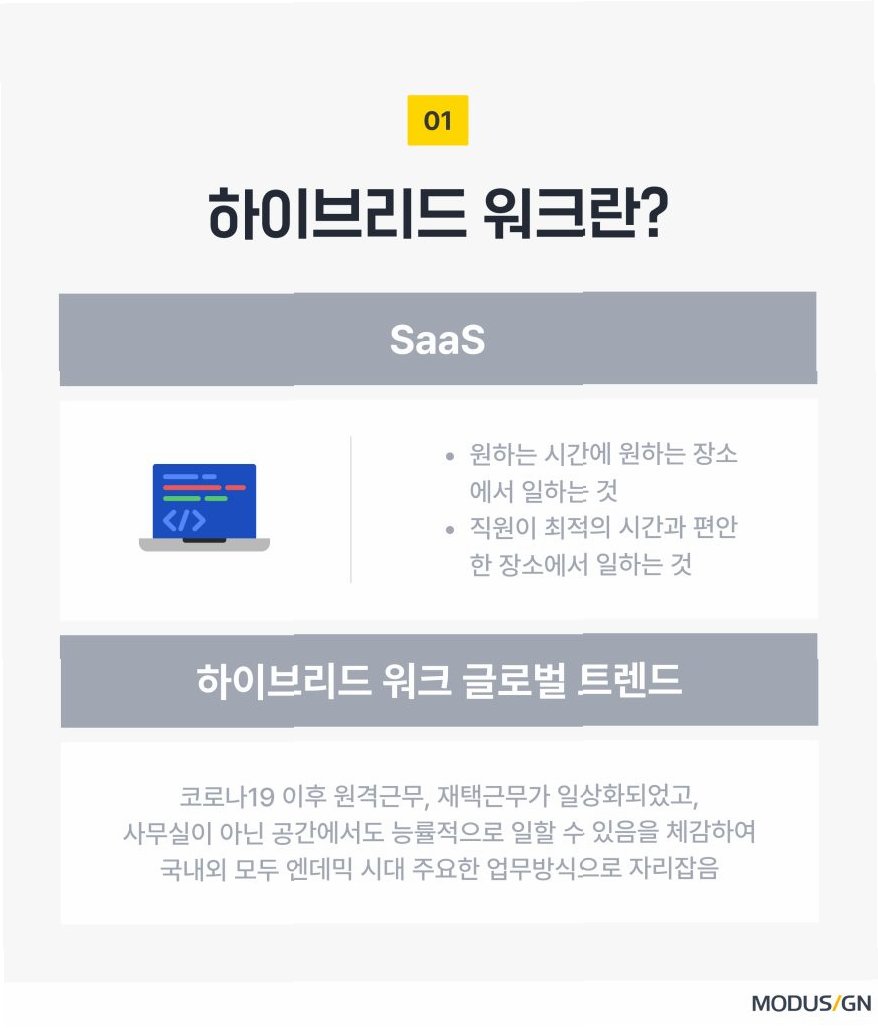 01

하이브리드 워크란?

SaaS

• 원하는 시간에 원하는 장소에서 일하는 것
• 직원이 최적의 시간과 편안한 장소에서 일하는 것

하이브리드 워크 글로벌 트렌드

코로나19 이후 원격근무, 재택근무가 일상화되었고,
사무실이 아닌 공간에서도 능률적으로 일할 수 있음을 체감하여
국내외 모두 엔데믹 시대 주요한 업무방식으로 자리잡음

MODUS/GN